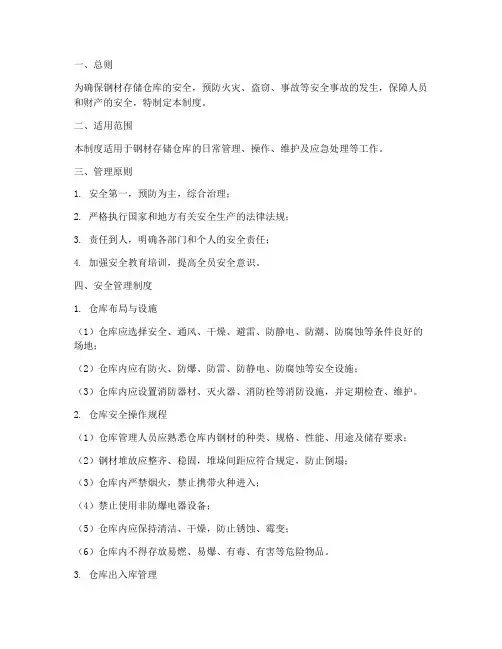 一、总则

为确保钢材存储仓库的安全，预防火灾、盗窃、事故等安全事故的发生，保障人员和财产的安全，特制定本制度。

二、适用范围

本制度适用于钢材存储仓库的日常管理、操作、维护及应急处理等工作。

三、管理原则

1. 安全第一，预防为主，综合治理；

2. 严格执行国家和地方有关安全生产的法律法规；

3. 责任到人，明确各部门和个人的安全责任；

4. 加强安全教育培训，提高全员安全意识。

四、安全管理制度

1. 仓库布局与设施

（1）仓库应选择安全、通风、干燥、避雷、防静电、防潮、防腐蚀等条件良好的场地；

（2）仓库内应有防火、防爆、防雷、防静电、防腐蚀等安全设施；

（3）仓库内应设置消防器材、灭火器、消防栓等消防设施，并定期检查、维护。

2. 仓库安全操作规程

（1）仓库管理人员应熟悉仓库内钢材的种类、规格、性能、用途及储存要求；

（2）钢材堆放应整齐、稳固，堆垛间距应符合规定，防止倒塌；

（3）仓库内严禁烟火，禁止携带火种进入；

（4）禁止使用非防爆电器设备；

（5）仓库内应保持清洁、干燥，防止锈蚀、霉变；

（6）仓库内不得存放易燃、易爆、有毒、有害等危险物品。

3. 仓库出入库管理